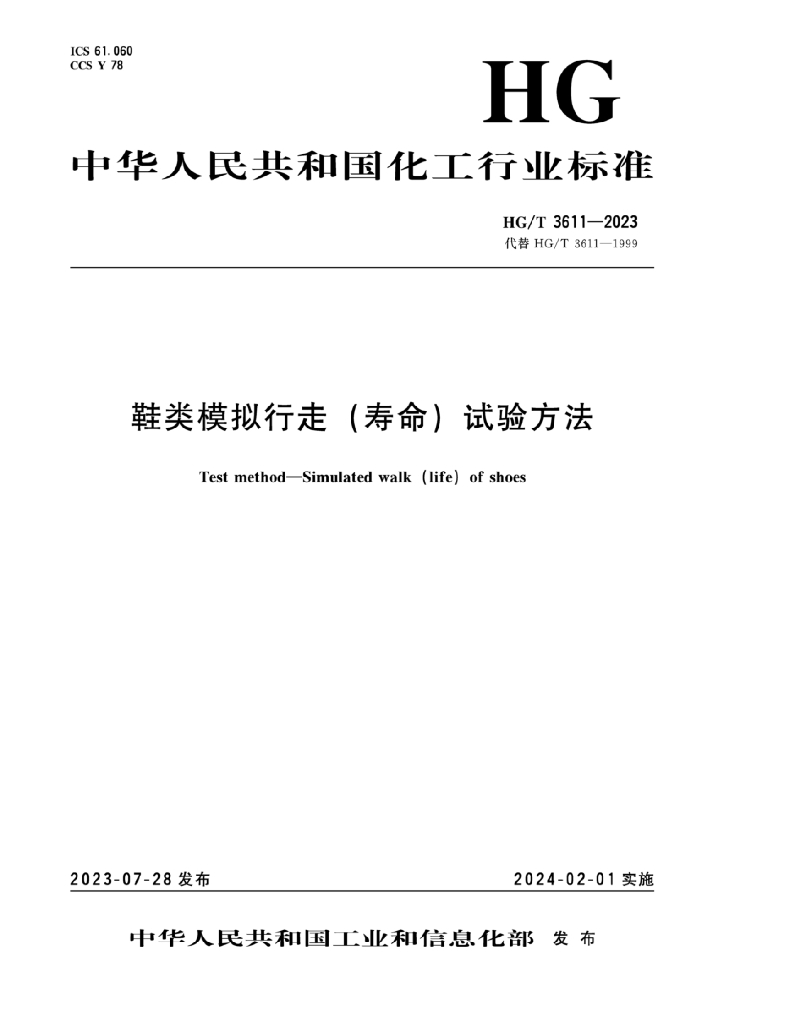 ICS 61.060
CCS Y 78

HG

中华人民共和国化工行业标准

HG/T 3611—2023
代替 HG/T 3611—1999

鞋类模拟行走（寿命）试验方法

Test method—Simulated walk (life) of shoes

2023-07-28 发布

2024-02-01 实施

中华人民共和国工业和信息化部 发布